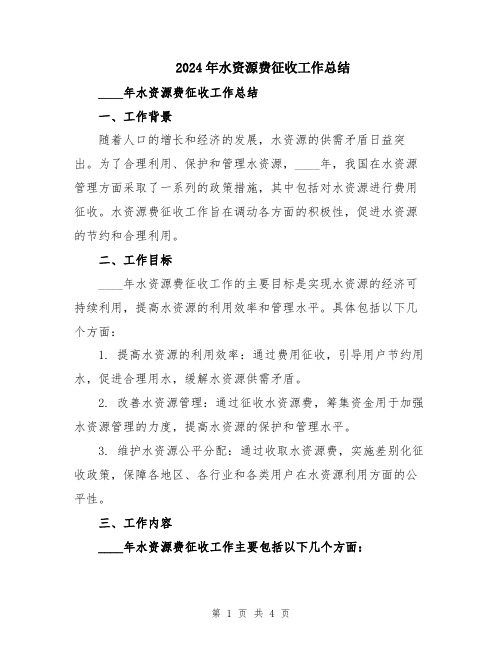 2024年水资源费征收工作总结

____年水资源费征收工作总结

一、工作背景

随着人口的增长和经济的发展，水资源的供需矛盾日益突出。为了合理利用、保护和管理水资源，____年，我国在水资源管理方面采取了一系列的政策措施，其中包括对水资源进行费用征收。水资源费征收工作旨在调动各方面的积极性，促进水资源的节约和合理利用。

二、工作目标

____年水资源费征收工作的主要目标是实现水资源的经济可持续利用，提高水资源的利用效率和管理水平。具体包括以下几个方面：

1. 提高水资源的利用效率：通过费用征收，引导用户节约用水，促进合理用水，缓解水资源供需矛盾。

2. 改善水资源管理：通过征收水资源费，筹集资金用于加强水资源管理的力度，提高水资源的保护和管理水平。

3. 维护水资源公平分配：通过收取水资源费，实施差别化征收政策，保障各地区、各行业和各类用户在水资源利用方面的公平性。

三、工作内容

____年水资源费征收工作主要包括以下几个方面：

第 1 页 共 4 页